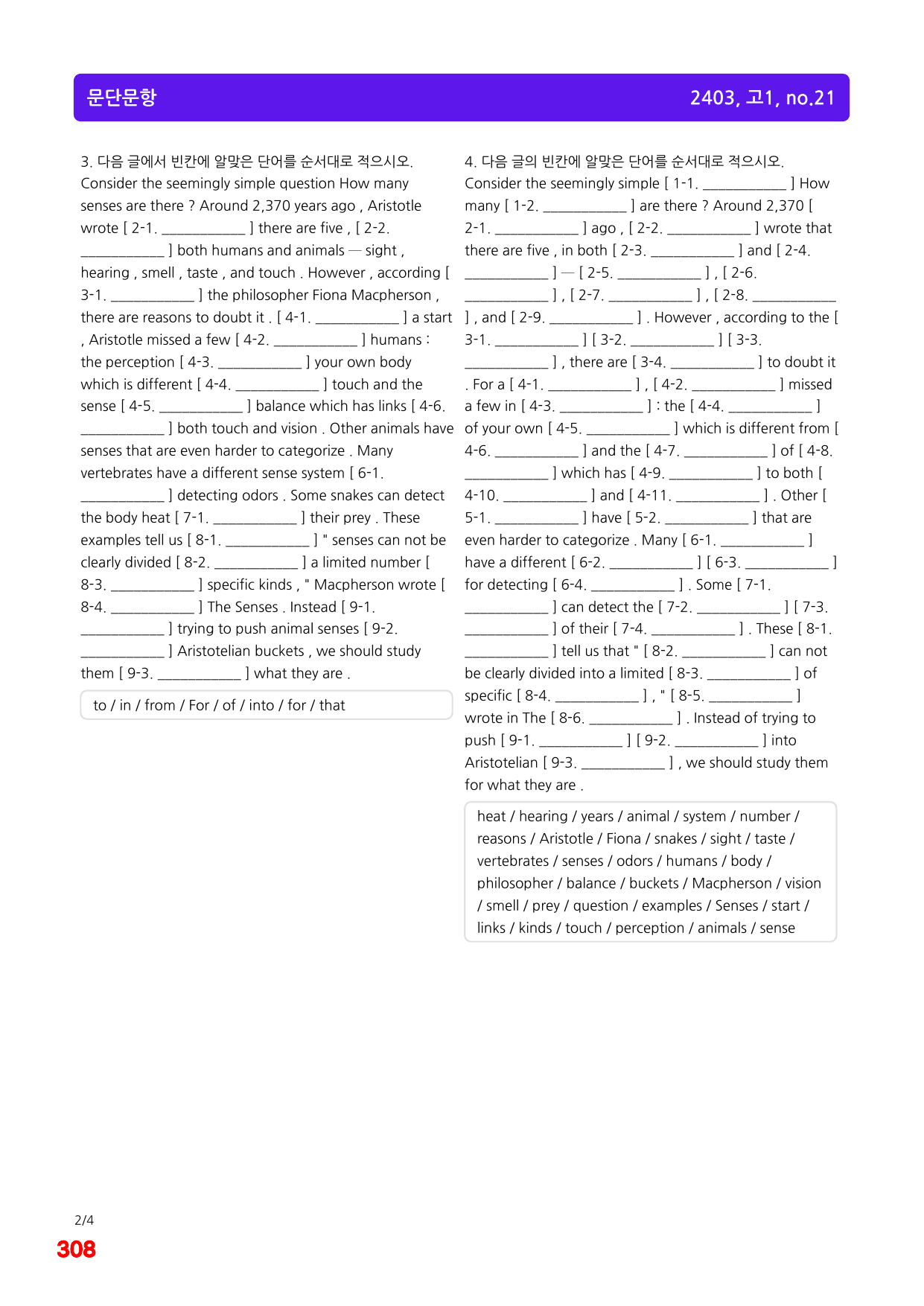 문단문항

2403, 고1, no.21

3. 다음 글에서 빈칸에 알맞은 단어를 순서대로 적으시오.
Consider the seemingly simple question How many senses are there ? Around 2,370 years ago , Aristotle wrote [ 2-1. ____ ] there are five , [ 2-2. ____ ] both humans and animals — sight , hearing , smell , taste , and touch . However , according [ 3-1. ____ ] the philosopher Fiona Macpherson , there are reasons to doubt it . [ 4-1. ____ ] a start , Aristotle missed a few [ 4-2. ____ ] humans : the perception [ 4-3. ____ ] your own body which is different [ 4-4. ____ ] touch and the sense [ 4-5. ____ ] balance which has links [ 4-6. ____ ] both touch and vision . Other animals have senses that are even harder to categorize . Many vertebrates have a different sense system [ 6-1. ____ ] detecting odors . Some snakes can detect the body heat [ 7-1. ____ ] their prey . These examples tell us [ 8-1. ____ ] " senses can not be clearly divided [ 8-2. ____ ] a limited number [ 8-3. ____ ] specific kinds , " Macpherson wrote [ 8-4. ____ ] The Senses . Instead [ 9-1. ____ ] trying to push animal senses [ 9-2. ____ ] Aristotelian buckets , we should study them [ 9-3. ____ ] what they are .

to / in / from / For / of / into / for / that

4. 다음 글의 빈칸에 알맞은 단어를 순서대로 적으시오.
Consider the seemingly simple [ 1-1. ____ ] How many [ 1-2. ____ ] are there ? Around 2,370 [ 2-1. ____ ] ago , [ 2-2. ____ ] wrote that there are five , in both [ 2-3. ____ ] and [ 2-4. ____ ] — [ 2-5. ____ ] , [ 2-6. ____ ] , [ 2-7. ____ ] , [ 2-8. ____ ] , and [ 2-9. ____ ] . However , according to the [ 3-1. ____ ] [ 3-2. ____ ] [ 3-3. ____ ] , there are [ 3-4. ____ ] to doubt it . For a [ 4-1. ____ ] , [ 4-2. ____ ] missed a few in [ 4-3. ____ ] : the [ 4-4. ____ ] of your own [ 4-5. ____ ] which is different from [ 4-6. ____ ] and the [ 4-7. ____ ] of [ 4-8. ____ ] which has [ 4-9. ____ ] to both [ 4-10. ____ ] and [ 4-11. ____ ] . Other [ 5-1. ____ ] have [ 5-2. ____ ] that are even harder to categorize . Many [ 6-1. ____ ] have a different [ 6-2. ____ ] [ 6-3. ____ ] for detecting [ 6-4. ____ ] . Some [ 7-1. ____ ] can detect the [ 7-2. ____ ] [ 7-3. ____ ] of their [ 7-4. ____ ] . These [ 8-1. ____ ] tell us that " [ 8-2. ____ ] can not be clearly divided into a limited [ 8-3. ____ ] of specific [ 8-4. ____ ] , " [ 8-5. ____ ] wrote in The [ 8-6. ____ ] . Instead of trying to push [ 9-1. ____ ] [ 9-2. ____ ] into Aristotelian [ 9-3. ____ ] , we should study them for what they are .

heat / hearing / years / animal / system / number / reasons / Aristotle / Fiona / snakes / sight / taste / vertebrates / senses / odors / humans / body / philosopher / balance / buckets / Macpherson / vision / smell / prey / question / examples / Senses / start / links / kinds / touch / perception / animals / sense

2/4
308